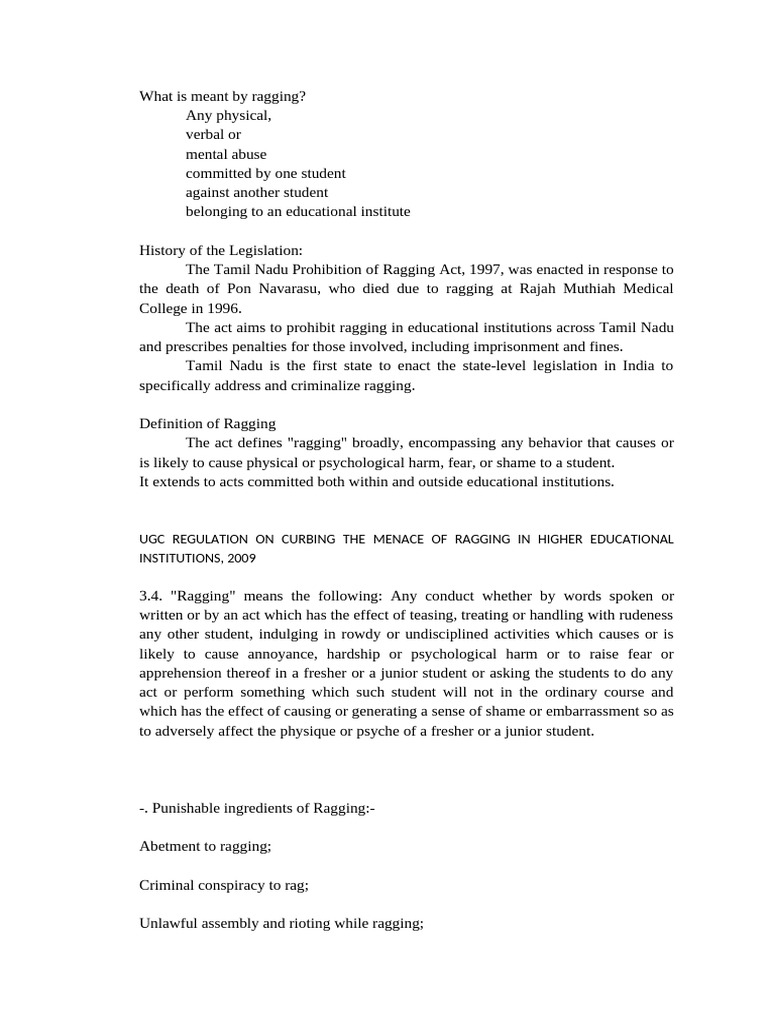 What is meant by ragging?
Any physical,
verbal or
mental abuse
committed by one student
against another student
belonging to an educational institute

History of the Legislation:
The Tamil Nadu Prohibition of Ragging Act, 1997, was enacted in response to the death of Pon Navarasu, who died due to ragging at Rajah Muthiah Medical College in 1996.
The act aims to prohibit ragging in educational institutions across Tamil Nadu and prescribes penalties for those involved, including imprisonment and fines.
Tamil Nadu is the first state to enact the state-level legislation in India to specifically address and criminalize ragging.

Definition of Ragging
The act defines "ragging" broadly, encompassing any behavior that causes or is likely to cause physical or psychological harm, fear, or shame to a student.
It extends to acts committed both within and outside educational institutions.

UGC REGULATION ON CURBING THE MENACE OF RAGGING IN HIGHER EDUCATIONAL INSTITUTIONS, 2009

3.4. "Ragging" means the following: Any conduct whether by words spoken or written or by an act which has the effect of teasing, treating or handling with rudeness any other student, indulging in rowdy or undisciplined activities which causes or is likely to cause annoyance, hardship or psychological harm or to raise fear or apprehension thereof in a fresher or a junior student or asking the students to do any act or perform something which such student will not in the ordinary course and which has the effect of causing or generating a sense of shame or embarrassment so as to adversely affect the physique or psyche of a fresher or a junior student.

-. Punishable ingredients of Ragging:-

Abetment to ragging;

Criminal conspiracy to rag;

Unlawful assembly and rioting while ragging;